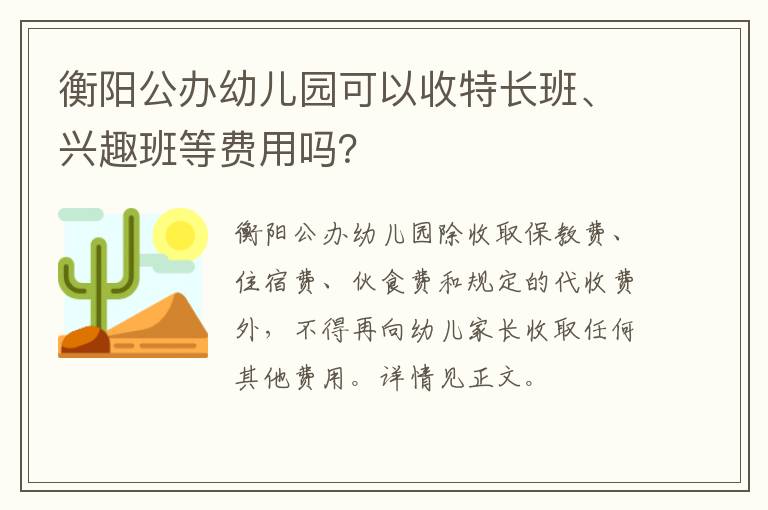 衡阳公办幼儿园可以收特长班、兴趣班等费用吗?

衡阳公办幼儿园除收取保教费、住宿费、伙食费和规定的代收费外，不得再向幼儿家长收取任何其他费用。详情见正文。